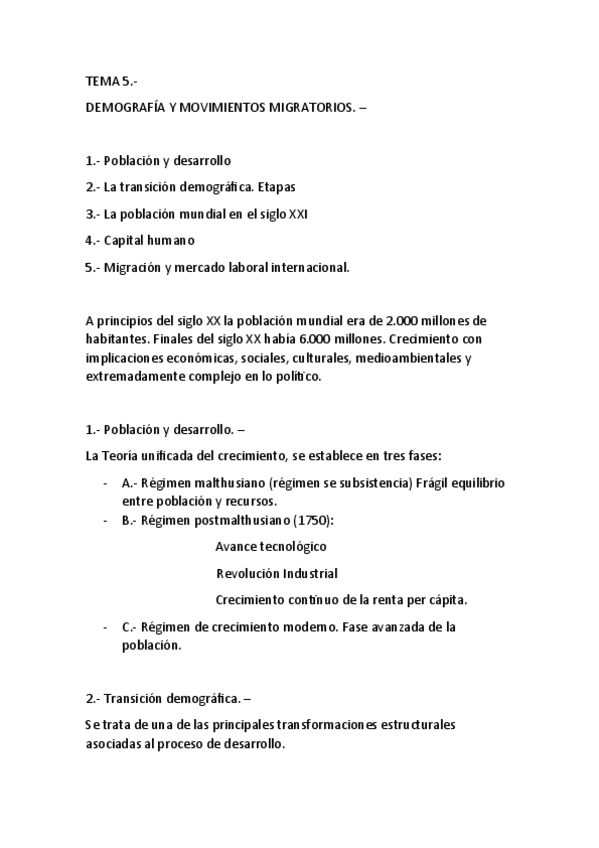 TEMA 5.-

DEMOGRAFÍA Y MOVIMIENTOS MIGRATORIOS. –

1.- Población y desarrollo

2.- La transición demográfica. Etapas

3.- La población mundial en el siglo XXI

4.- Capital humano

5.- Migración y mercado laboral internacional.

A principios del siglo XX la población mundial era de 2.000 millones de habitantes. Finales del siglo XX había 6.000 millones. Crecimiento con implicaciones económicas, sociales, culturales, medioambientales y extremadamente complejo en lo político.

1.- Población y desarrollo. –

La Teoría unificada del crecimiento, se establece en tres fases:

- A.- Régimen malthusiano (régimen se subsistencia) Frágil equilibrio entre población y recursos.
- B.- Régimen postmalthusiano (1750):

Avance tecnológico

Revolución Industrial

Crecimiento continuo de la renta per cápita.

- C.- Régimen de crecimiento moderno. Fase avanzada de la población.

2.- Transición demográfica. –

Se trata de una de las principales transformaciones estructurales asociadas al proceso de desarrollo.